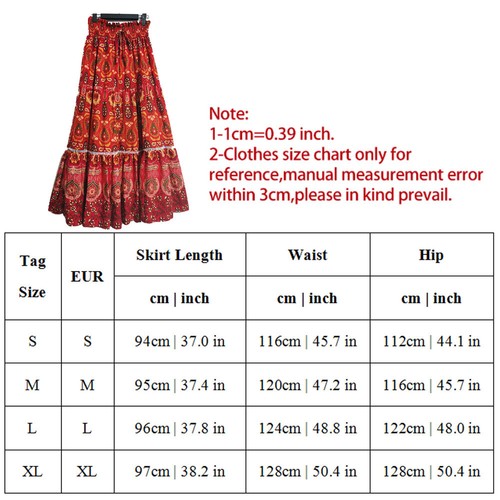 Note:
1-1cm=0.39 inch.
2-Clothes size chart only for reference,manual measurement error within 3cm,please in kind prevail.

| Tag Size | EUR | Skirt Length | Waist | Hip |
|---|---|---|---|---|
| | | cm \| inch | cm \| inch | cm \| inch |
| S | S | 94cm \| 37.0 in | 116cm \| 45.7 in | 112cm \| 44.1 in |
| M | M | 95cm \| 37.4 in | 120cm \| 47.2 in | 116cm \| 45.7 in |
| L | L | 96cm \| 37.8 in | 124cm \| 48.8 in | 122cm \| 48.0 in |
| XL | XL | 97cm \| 38.2 in | 128cm \| 50.4 in | 128cm \| 50.4 in |